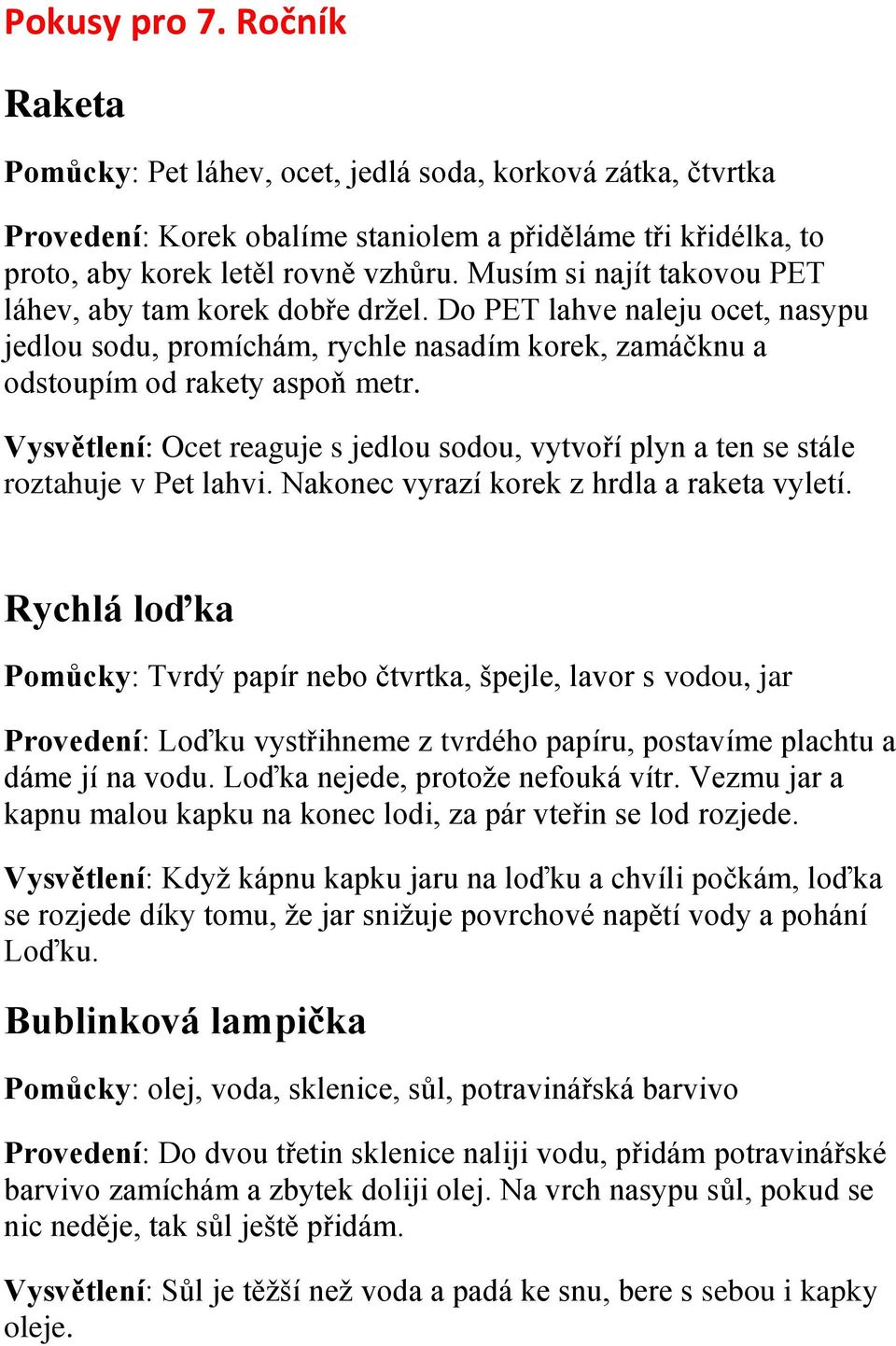 Pokusy pro 7. Ročník

Raketa

Pomůcky: Pet láhev, ocet, jedlá soda, korková zátka, čtvrtka

Provedení: Korek obalíme staniolem a přiděláme tři křidélka, to proto, aby korek letěl rovně vzhůru. Musím si najít takovou PET láhev, aby tam korek dobře držel. Do PET lahve naleju ocet, nasypu jedlou sodu, promíchám, rychle nasadím korek, zamáčknu a odstoupím od rakety aspoň metr.

Vysvětlení: Ocet reaguje s jedlou sodou, vytvoří plyn a ten se stále roztahuje v Pet lahvi. Nakonec vyrazí korek z hrdla a raketa vyletí.

Rychlá loďka

Pomůcky: Tvrdý papír nebo čtvrtka, špejle, lavor s vodou, jar

Provedení: Loďku vystřihneme z tvrdého papíru, postavíme plachtu a dáme jí na vodu. Loďka nejede, protože nefouká vítr. Vezmu jar a kapnu malou kapku na konec lodi, za pár vteřin se lod rozjede.

Vysvětlení: Když kápnu kapku jaru na loďku a chvíli počkám, loďka se rozjede díky tomu, že jar snižuje povrchové napětí vody a pohání Loďku.

Bublinková lampička

Pomůcky: olej, voda, sklenice, sůl, potravinářská barvivo

Provedení: Do dvou třetin sklenice naliji vodu, přidám potravinářské barvivo zamíchám a zbytek doliji olej. Na vrch nasypu sůl, pokud se nic neděje, tak sůl ještě přidám.

Vysvětlení: Sůl je těžší než voda a padá ke snu, bere s sebou i kapky oleje.